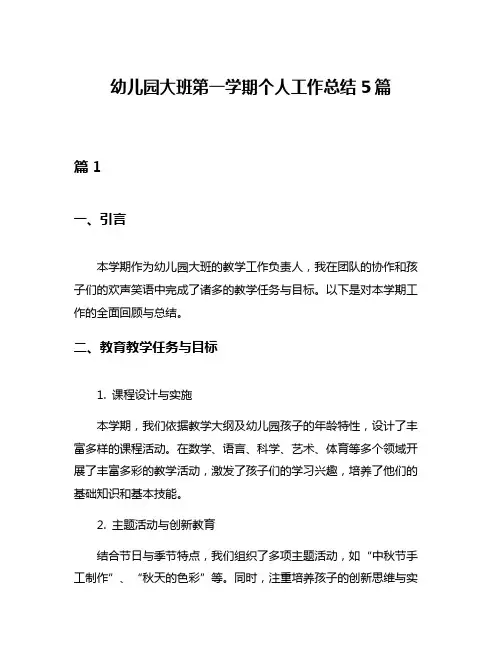 幼儿园大班第一学期个人工作总结 5 篇

篇 1

一、引言

本学期作为幼儿园大班的教学工作负责人，我在团队的协作和孩子们的欢声笑语中完成了诸多的教学任务与目标。以下是对本学期工作的全面回顾与总结。

二、教育教学任务与目标

1. 课程设计与实施

本学期，我们依据教学大纲及幼儿园孩子的年龄特性，设计了丰富多样的课程活动。在数学、语言、科学、艺术、体育等多个领域开展了丰富多彩的教学活动，激发了孩子们的学习兴趣，培养了他们的基础知识和基本技能。

2. 主题活动与创新教育

结合节日与季节特点，我们组织了多项主题活动，如“中秋节手工制作”、“秋天的色彩”等。同时，注重培养孩子的创新思维与实